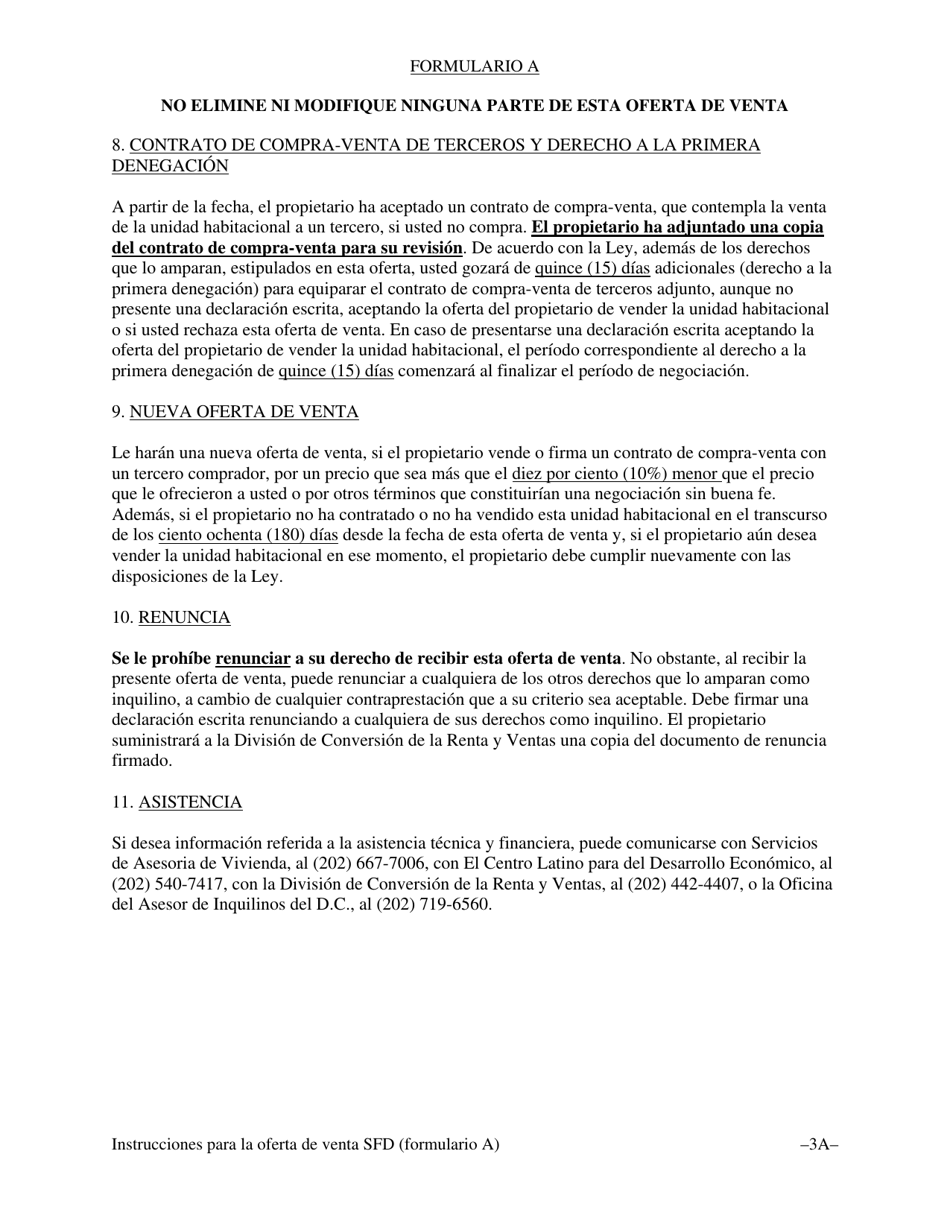 FORMULARIO A

NO ELIMINE NI MODIFIQUE NINGUNA PARTE DE ESTA OFERTA DE VENTA

8. CONTRATO DE COMPRA-VENTA DE TERCEROS Y DERECHO A LA PRIMERA DENEGACIÓN

A partir de la fecha, el propietario ha aceptado un contrato de compra-venta, que contempla la venta de la unidad habitacional a un tercero, si usted no compra. El propietario ha adjuntado una copia del contrato de compra-venta para su revisión. De acuerdo con la Ley, además de los derechos que lo amparan, estipulados en esta oferta, usted gozará de quince (15) días adicionales (derecho a la primera denegación) para equiparar el contrato de compra-venta de terceros adjunto, aunque no presente una declaración escrita, aceptando la oferta del propietario de vender la unidad habitacional o si usted rechaza esta oferta de venta. En caso de presentarse una declaración escrita aceptando la oferta del propietario de vender la unidad habitacional, el período correspondiente al derecho a la primera denegación de quince (15) días comenzará al finalizar el período de negociación.

9. NUEVA OFERTA DE VENTA

Le harán una nueva oferta de venta, si el propietario vende o firma un contrato de compra-venta con un tercero comprador, por un precio que sea más que el diez por ciento (10%) menor que el precio que le ofrecieron a usted o por otros términos que constituirían una negociación sin buena fe. Además, si el propietario no ha contratado o no ha vendido esta unidad habitacional en el transcurso de los ciento ochenta (180) días desde la fecha de esta oferta de venta y, si el propietario aún desea vender la unidad habitacional en ese momento, el propietario debe cumplir nuevamente con las disposiciones de la Ley.

10. RENUNCIA

Se le prohíbe renunciar a su derecho de recibir esta oferta de venta. No obstante, al recibir la presente oferta de venta, puede renunciar a cualquiera de los otros derechos que lo amparan como inquilino, a cambio de cualquier contraprestación que a su criterio sea aceptable. Debe firmar una declaración escrita renunciando a cualquiera de sus derechos como inquilino. El propietario suministrará a la División de Conversión de la Renta y Ventas una copia del documento de renuncia firmado.

11. ASISTENCIA

Si desea información referida a la asistencia técnica y financiera, puede comunicarse con Servicios de Asesoria de Vivienda, al (202) 667-7006, con El Centro Latino para del Desarrollo Económico, al (202) 540-7417, con la División de Conversión de la Renta y Ventas, al (202) 442-4407, o la Oficina del Asesor de Inquilinos del D.C., al (202) 719-6560.

Instrucciones para la oferta de venta SFD (formulario A) –3A–